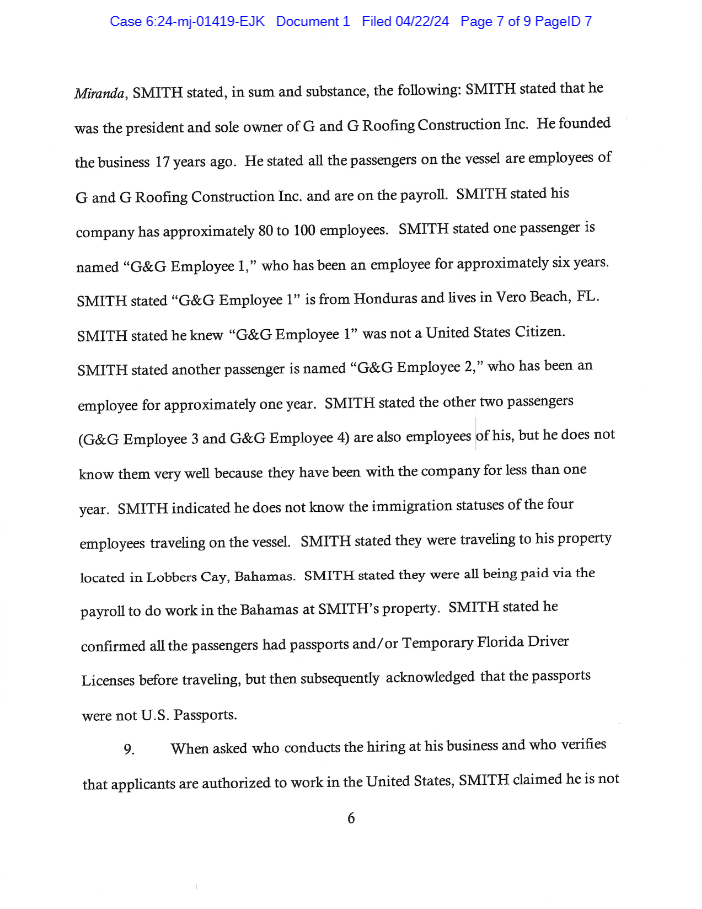 Case 6:24-mj-01419-EJK Document 1 Filed 04/22/24 Page 7 of 9 PageID 7

Miranda, SMITH stated, in sum and substance, the following: SMITH stated that he was the president and sole owner of G and G Roofing Construction Inc. He founded the business 17 years ago. He stated all the passengers on the vessel are employees of G and G Roofing Construction Inc. and are on the payroll. SMITH stated his company has approximately 80 to 100 employees. SMITH stated one passenger is named "G&G Employee 1," who has been an employee for approximately six years. SMITH stated "G&G Employee 1" is from Honduras and lives in Vero Beach, FL. SMITH stated he knew "G&G Employee 1" was not a United States Citizen. SMITH stated another passenger is named "G&G Employee 2," who has been an employee for approximately one year. SMITH stated the other two passengers (G&G Employee 3 and G&G Employee 4) are also employees of his, but he does not know them very well because they have been with the company for less than one year. SMITH indicated he does not know the immigration statuses of the four employees traveling on the vessel. SMITH stated they were traveling to his property located in Lobbers Cay, Bahamas. SMITH stated they were all being paid via the payroll to do work in the Bahamas at SMITH's property. SMITH stated he confirmed all the passengers had passports and/or Temporary Florida Driver Licenses before traveling, but then subsequently acknowledged that the passports were not U.S. Passports.

9. When asked who conducts the hiring at his business and who verifies that applicants are authorized to work in the United States, SMITH claimed he is not

6